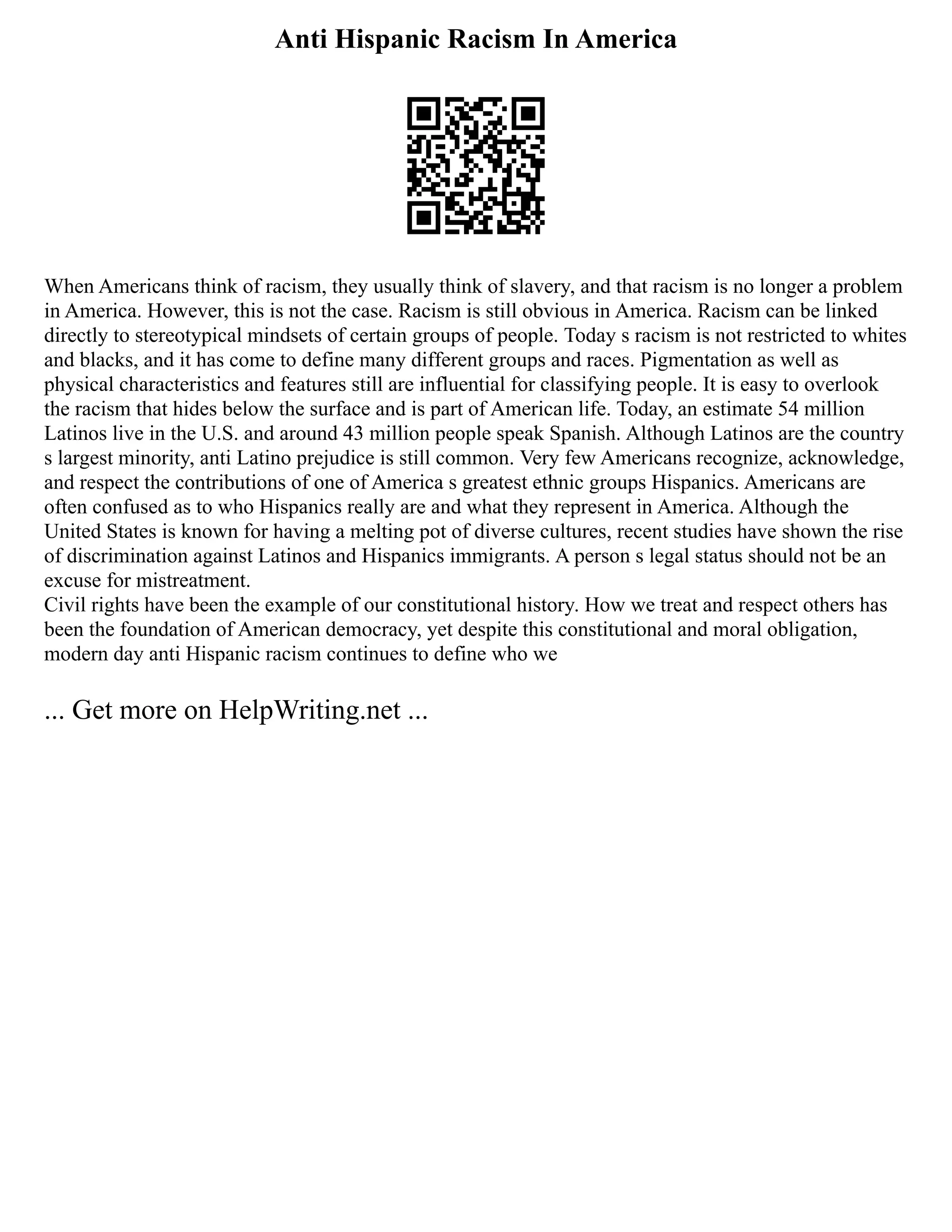 Anti Hispanic Racism In America

When Americans think of racism, they usually think of slavery, and that racism is no longer a problem in America. However, this is not the case. Racism is still obvious in America. Racism can be linked directly to stereotypical mindsets of certain groups of people. Today s racism is not restricted to whites and blacks, and it has come to define many different groups and races. Pigmentation as well as physical characteristics and features still are influential for classifying people. It is easy to overlook the racism that hides below the surface and is part of American life. Today, an estimate 54 million Latinos live in the U.S. and around 43 million people speak Spanish. Although Latinos are the country s largest minority, anti Latino prejudice is still common. Very few Americans recognize, acknowledge, and respect the contributions of one of America s greatest ethnic groups Hispanics. Americans are often confused as to who Hispanics really are and what they represent in America. Although the United States is known for having a melting pot of diverse cultures, recent studies have shown the rise of discrimination against Latinos and Hispanics immigrants. A person s legal status should not be an excuse for mistreatment.
Civil rights have been the example of our constitutional history. How we treat and respect others has been the foundation of American democracy, yet despite this constitutional and moral obligation, modern day anti Hispanic racism continues to define who we

... Get more on HelpWriting.net ...